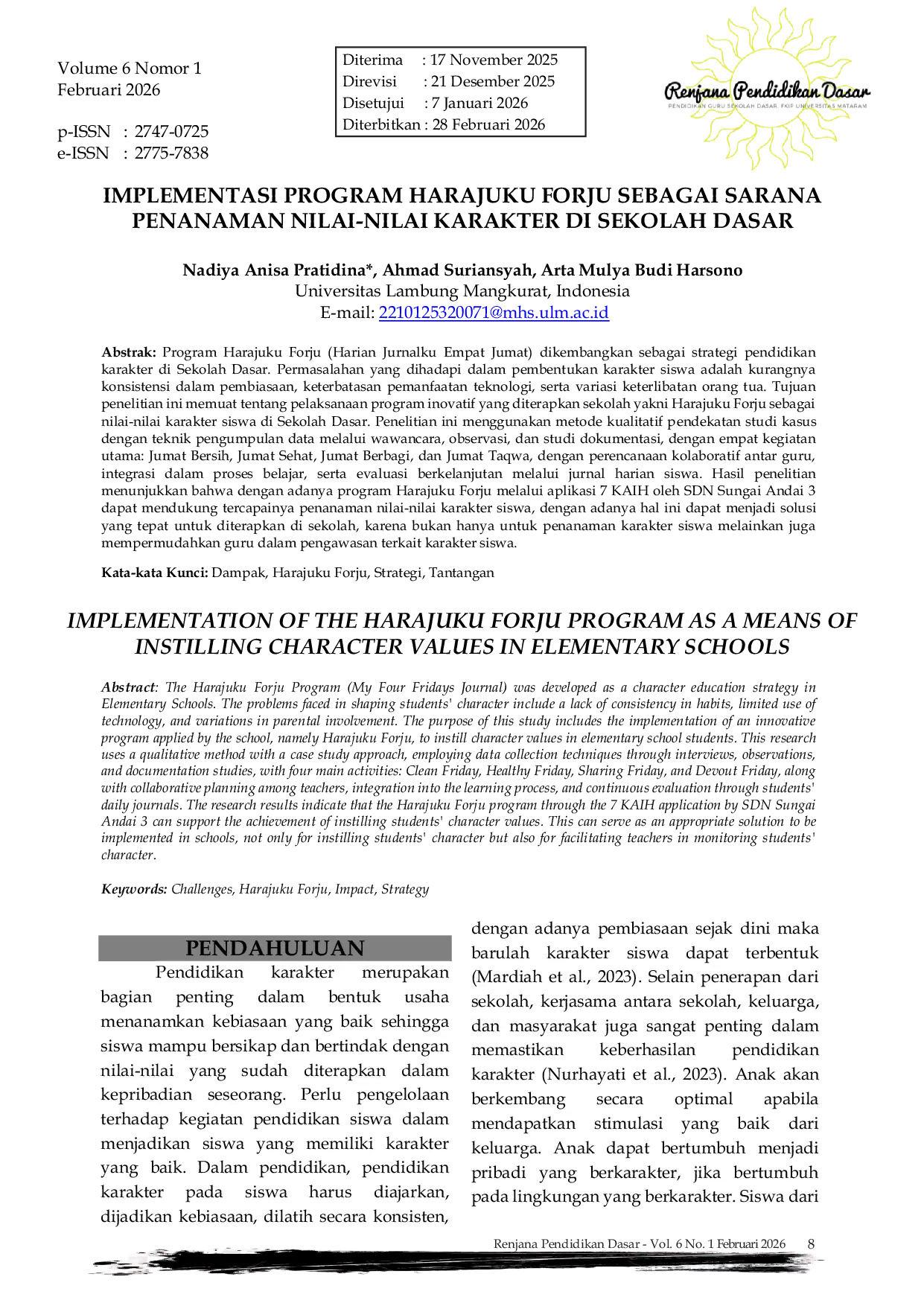 Volume 6 Nomor 1
Februari 2026

p-ISSN : 2747-0725
e-ISSN : 2775-7838

Diterima : 17 November 2025
Direvisi : 21 Desember 2025
Disetujui : 7 Januari 2026
Diterbitkan : 28 Februari 2026

Renjana Pendidikan Dasar
PENDIDIKAN GURU SEKOLAH DASAR, FKIP UNIVERSITAS MATARAM

IMPLEMENTASI PROGRAM HARAJUKU FORJU SEBAGAI SARANA PENANAMAN NILAI-NILAI KARAKTER DI SEKOLAH DASAR

Nadiya Anisa Pratidina*, Ahmad Suriansyah, Arta Mulya Budi Harsono
Universitas Lambung Mangkurat, Indonesia
E-mail: 2210125320071@mhs.ulm.ac.id

Abstrak: Program Harajuku Forju (Harian Jurnalku Empat Jumat) dikembangkan sebagai strategi pendidikan karakter di Sekolah Dasar. Permasalahan yang dihadapi dalam pembentukan karakter siswa adalah kurangnya konsistensi dalam pembiasaan, keterbatasan pemanfaatan teknologi, serta variasi keterlibatan orang tua. Tujuan penelitian ini memuat tentang pelaksanaan program inovatif yang diterapkan sekolah yakni Harajuku Forju sebagai nilai-nilai karakter siswa di Sekolah Dasar. Penelitian ini menggunakan metode kualitatif pendekatan studi kasus dengan teknik pengumpulan data melalui wawancara, observasi, dan studi dokumentasi, dengan empat kegiatan utama: Jumat Bersih, Jumat Sehat, Jumat Berbagi, dan Jumat Taqwa, dengan perencanaan kolaboratif antar guru, integrasi dalam proses belajar, serta evaluasi berkelanjutan melalui jurnal harian siswa. Hasil penelitian menunjukkan bahwa dengan adanya program Harajuku Forju melalui aplikasi 7 KAIH oleh SDN Sungai Andai 3 dapat mendukung tercapainya penanaman nilai-nilai karakter siswa, dengan adanya hal ini dapat menjadi solusi yang tepat untuk diterapkan di sekolah, karena bukan hanya untuk penanaman karakter siswa melainkan juga mempermudahkan guru dalam pengawasan terkait karakter siswa.

Kata-kata Kunci: Dampak, Harajuku Forju, Strategi, Tantangan

IMPLEMENTATION OF THE HARAJUKU FORJU PROGRAM AS A MEANS OF INSTILLING CHARACTER VALUES IN ELEMENTARY SCHOOLS

Abstract: The Harajuku Forju Program (My Four Fridays Journal) was developed as a character education strategy in Elementary Schools. The problems faced in shaping students' character include a lack of consistency in habits, limited use of technology, and variations in parental involvement. The purpose of this study includes the implementation of an innovative program applied by the school, namely Harajuku Forju, to instill character values in elementary school students. This research uses a qualitative method with a case study approach, employing data collection techniques through interviews, observations, and documentation studies, with four main activities: Clean Friday, Healthy Friday, Sharing Friday, and Devout Friday, along with collaborative planning among teachers, integration into the learning process, and continuous evaluation through students' daily journals. The research results indicate that the Harajuku Forju program through the 7 KAIH application by SDN Sungai Andai 3 can support the achievement of instilling students' character values. This can serve as an appropriate solution to be implemented in schools, not only for instilling students' character but also for facilitating teachers in monitoring students' character.

Keywords: Challenges, Harajuku Forju, Impact, Strategy

PENDAHULUAN

Pendidikan karakter merupakan bagian penting dalam bentuk usaha menanamkan kebiasaan yang baik sehingga siswa mampu bersikap dan bertindak dengan nilai-nilai yang sudah diterapkan dalam kepribadian seseorang. Perlu pengelolaan terhadap kegiatan pendidikan siswa dalam menjadikan siswa yang memiliki karakter yang baik. Dalam pendidikan, pendidikan karakter pada siswa harus diajarkan, dijadikan kebiasaan, dilatih secara konsisten, dengan adanya pembiasaan sejak dini maka barulah karakter siswa dapat terbentuk (Mardiah et al., 2023). Selain penerapan dari sekolah, kerjasama antara sekolah, keluarga, dan masyarakat juga sangat penting dalam memastikan keberhasilan pendidikan karakter (Nurhayati et al., 2023). Anak akan berkembang secara optimal apabila mendapatkan stimulasi yang baik dari keluarga. Anak dapat bertumbuh menjadi pribadi yang berkarakter, jika bertumbuh pada lingkungan yang berkarakter. Siswa dari

Renjana Pendidikan Dasar - Vol. 6 No. 1 Februari 2026 8